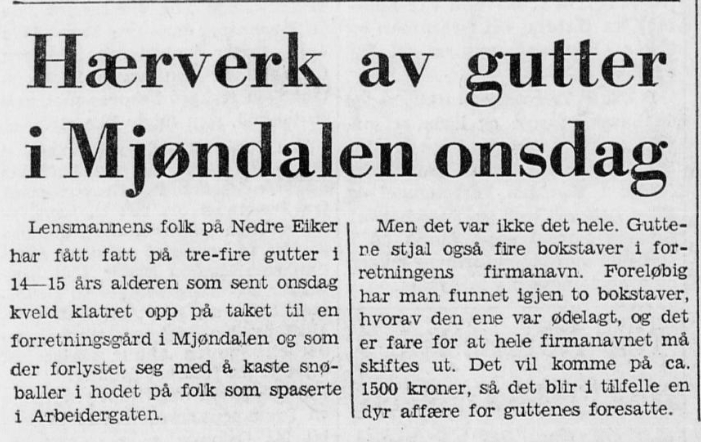 Hærverk av gutter i Mjøndalen onsdag

Lensmannens folk på Nedre Eiker har fått fatt på tre-fire gutter i 14—15 års alderen som sent onsdag kveld klatret opp på taket til en forretningsgård i Mjøndalen og som der forlystet seg med å kaste snøballer i hodet på folk som spaserte i Arbeidergaten.

Men det var ikke det hele. Guttene stjal også fire bokstaver i forretningens firmanavn. Foreløbig har man funnet igjen to bokstaver, hvorav den ene var ødelagt, og det er fare for at hele firmanavnet må skiftes ut. Det vil komme på ca. 1500 kroner, så det blir i tilfelle en dyr affære for guttenes foresatte.